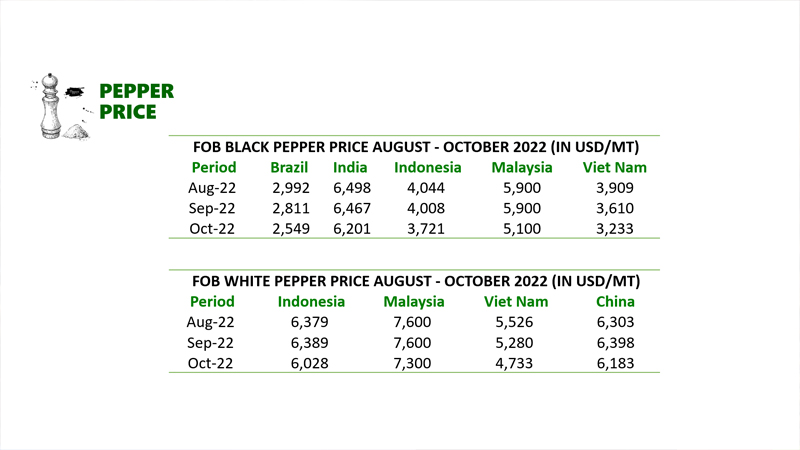 PEPPER
PRICE

FOB BLACK PEPPER PRICE AUGUST - OCTOBER 2022 (IN USD/MT)

| Period | Brazil | India | Indonesia | Malaysia | Viet Nam |
|---|---|---|---|---|---|
| Aug-22 | 2,992 | 6,498 | 4,044 | 5,900 | 3,909 |
| Sep-22 | 2,811 | 6,467 | 4,008 | 5,900 | 3,610 |
| Oct-22 | 2,549 | 6,201 | 3,721 | 5,100 | 3,233 |

FOB WHITE PEPPER PRICE AUGUST - OCTOBER 2022 (IN USD/MT)

| Period | Indonesia | Malaysia | Viet Nam | China |
|---|---|---|---|---|
| Aug-22 | 6,379 | 7,600 | 5,526 | 6,303 |
| Sep-22 | 6,389 | 7,600 | 5,280 | 6,398 |
| Oct-22 | 6,028 | 7,300 | 4,733 | 6,183 |